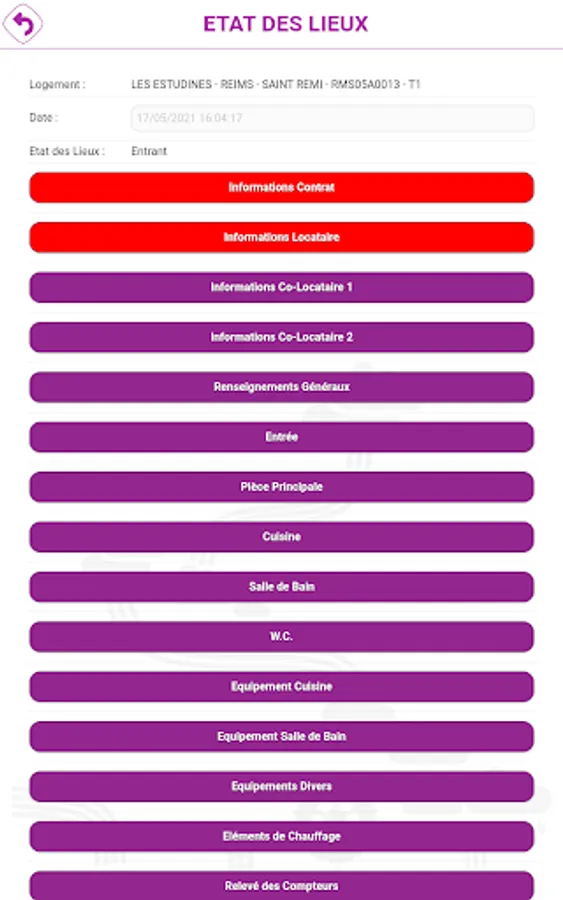 ETAT DES LIEUX

Logement : LES ESTUDINES - REIMS - SAINT REMI - RMS05A0013 - T1

Date : 17/05/2021 16:04:17

Etat des Lieux : Entrant

Informations Contrat

Informations Locataire

Informations Co-Locataire 1

Informations Co-Locataire 2

Renseignements Généraux

Entrée

Pièce Principale

Cuisine

Salle de Bain

W.C.

Equipement Cuisine

Equipement Salle de Bain

Equipements Divers

Eléments de Chauffage

Relevé des Compteurs